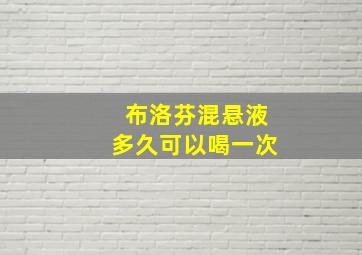 布洛芬混悬液
多久可以喝一次